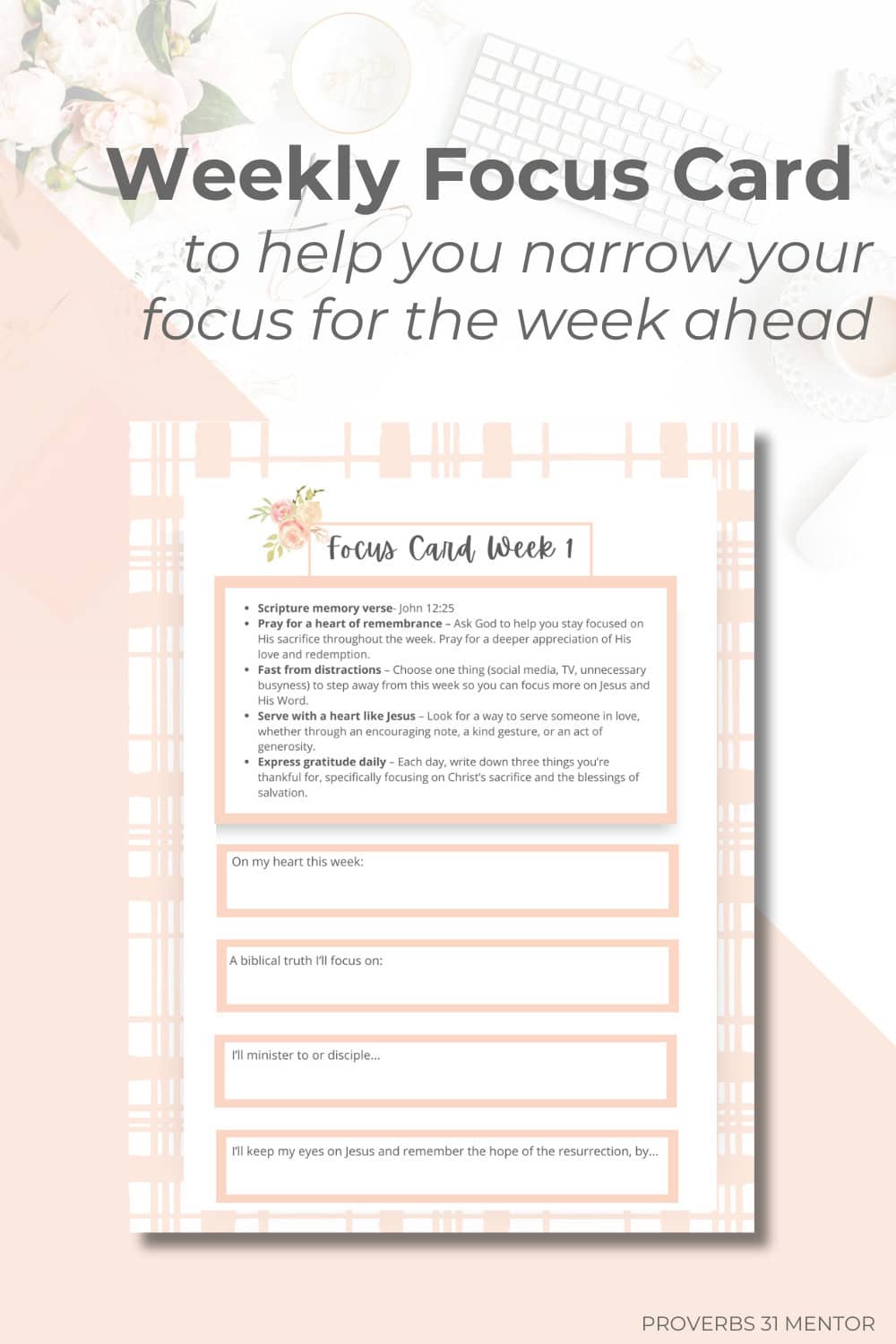 Weekly Focus Card

to help you narrow your focus for the week ahead

Focus Card Week 1

• Scripture memory verse- John 12:25
• Pray for a heart of remembrance – Ask God to help you stay focused on His sacrifice throughout the week. Pray for a deeper appreciation of His love and redemption.
• Fast from distractions – Choose one thing (social media, TV, unnecessary busyness) to step away from this week so you can focus more on Jesus and His Word.
• Serve with a heart like Jesus – Look for a way to serve someone in love, whether through an encouraging note, a kind gesture, or an act of generosity.
• Express gratitude daily – Each day, write down three things you're thankful for, specifically focusing on Christ's sacrifice and the blessings of salvation.

On my heart this week:

A biblical truth I'll focus on:

I'll minister to or disciple...

I'll keep my eyes on Jesus and remember the hope of the resurrection, by...

PROVERBS 31 MENTOR